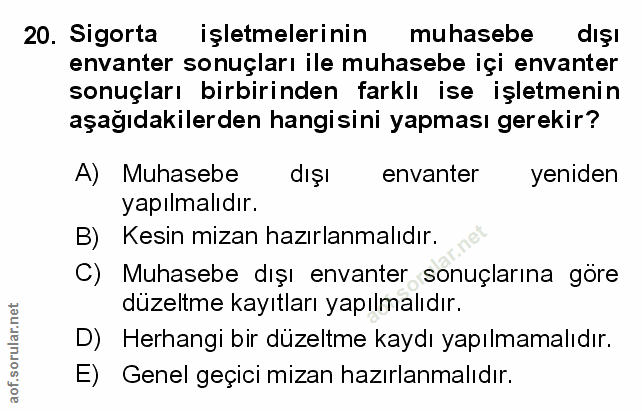 20. Sigorta işletmelerinin muhasebe dışı envanter sonuçları ile muhasebe içi envanter sonuçları birbirinden farklı ise işletmenin aşağıdakilerden hangisini yapması gerekir?

A) Muhasebe dışı envanter yeniden yapılmalıdır.

B) Kesin mizan hazırlanmalıdır.

C) Muhasebe dışı envanter sonuçlarına göre düzeltme kayıtları yapılmalıdır.

D) Herhangi bir düzeltme kaydı yapılmamalıdır.

E) Genel geçici mizan hazırlanmalıdır.

aof.sorular.net